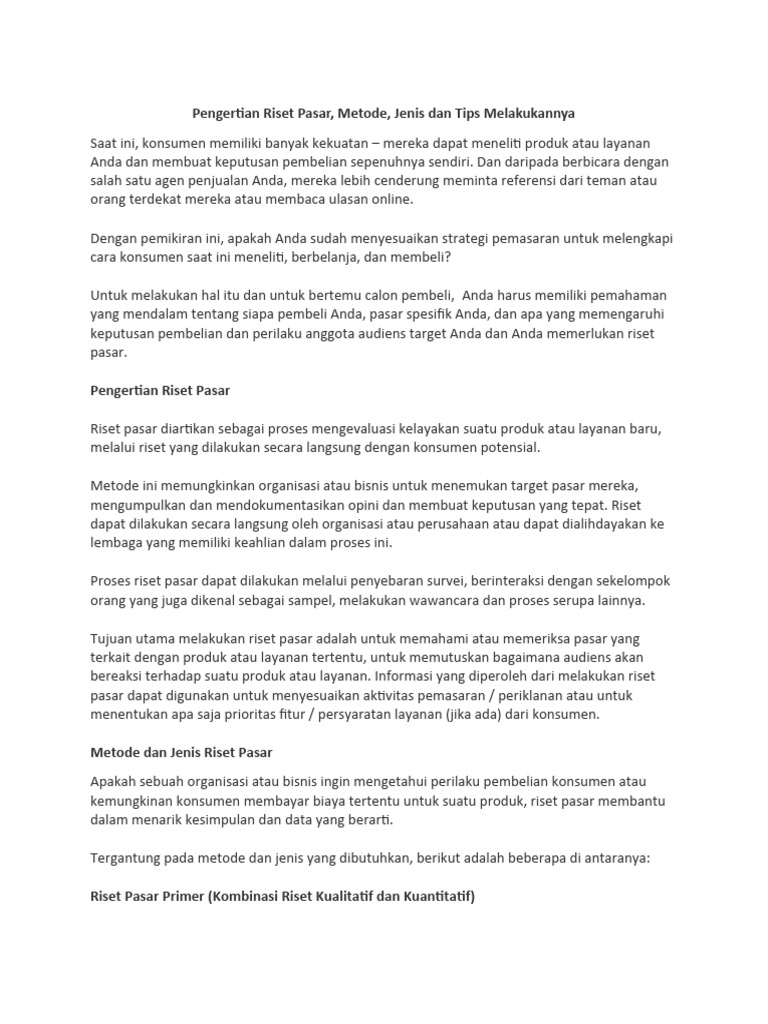 Pengertian Riset Pasar, Metode, Jenis dan Tips Melakukannya

Saat ini, konsumen memiliki banyak kekuatan – mereka dapat meneliti produk atau layanan Anda dan membuat keputusan pembelian sepenuhnya sendiri. Dan daripada berbicara dengan salah satu agen penjualan Anda, mereka lebih cenderung meminta referensi dari teman atau orang terdekat mereka atau membaca ulasan online.

Dengan pemikiran ini, apakah Anda sudah menyesuaikan strategi pemasaran untuk melengkapi cara konsumen saat ini meneliti, berbelanja, dan membeli?

Untuk melakukan hal itu dan untuk bertemu calon pembeli, Anda harus memiliki pemahaman yang mendalam tentang siapa pembeli Anda, pasar spesifik Anda, dan apa yang memengaruhi keputusan pembelian dan perilaku anggota audiens target Anda dan Anda memerlukan riset pasar.

Pengertian Riset Pasar

Riset pasar diartikan sebagai proses mengevaluasi kelayakan suatu produk atau layanan baru, melalui riset yang dilakukan secara langsung dengan konsumen potensial.

Metode ini memungkinkan organisasi atau bisnis untuk menemukan target pasar mereka, mengumpulkan dan mendokumentasikan opini dan membuat keputusan yang tepat. Riset dapat dilakukan secara langsung oleh organisasi atau perusahaan atau dapat dialihdayakan ke lembaga yang memiliki keahlian dalam proses ini.

Proses riset pasar dapat dilakukan melalui penyebaran survei, berinteraksi dengan sekelompok orang yang juga dikenal sebagai sampel, melakukan wawancara dan proses serupa lainnya.

Tujuan utama melakukan riset pasar adalah untuk memahami atau memeriksa pasar yang terkait dengan produk atau layanan tertentu, untuk memutuskan bagaimana audiens akan bereaksi terhadap suatu produk atau layanan. Informasi yang diperoleh dari melakukan riset pasar dapat digunakan untuk menyesuaikan aktivitas pemasaran / periklanan atau untuk menentukan apa saja prioritas fitur / persyaratan layanan (jika ada) dari konsumen.

Metode dan Jenis Riset Pasar

Apakah sebuah organisasi atau bisnis ingin mengetahui perilaku pembelian konsumen atau kemungkinan konsumen membayar biaya tertentu untuk suatu produk, riset pasar membantu dalam menarik kesimpulan dan data yang berarti.

Tergantung pada metode dan jenis yang dibutuhkan, berikut adalah beberapa di antaranya:

Riset Pasar Primer (Kombinasi Riset Kualitatif dan Kuantitatif)